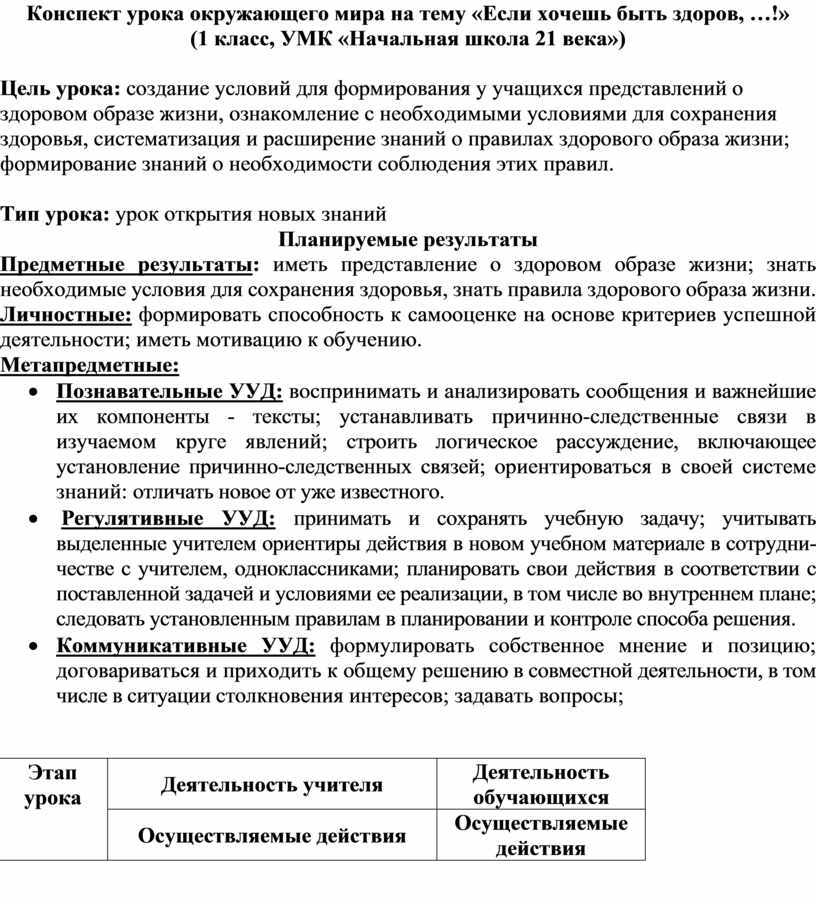 Конспект урока окружающего мира на тему «Если хочешь быть здоров, …!» (1 класс, УМК «Начальная школа 21 века»)

Цель урока: создание условий для формирования у учащихся представлений о здоровом образе жизни, ознакомление с необходимыми условиями для сохранения здоровья, систематизация и расширение знаний о правилах здорового образа жизни; формирование знаний о необходимости соблюдения этих правил.

Тип урока: урок открытия новых знаний

Планируемые результаты

Предметные результаты: иметь представление о здоровом образе жизни; знать необходимые условия для сохранения здоровья, знать правила здорового образа жизни.
Личностные: формировать способность к самооценке на основе критериев успешной деятельности; иметь мотивацию к обучению.
Метапредметные:
• Познавательные УУД: воспринимать и анализировать сообщения и важнейшие их компоненты - тексты; устанавливать причинно-следственные связи в изучаемом круге явлений; строить логическое рассуждение, включающее установление причинно-следственных связей; ориентироваться в своей системе знаний: отличать новое от уже известного.
• Регулятивные УУД: принимать и сохранять учебную задачу; учитывать выделенные учителем ориентиры действия в новом учебном материале в сотрудничестве с учителем, одноклассниками; планировать свои действия в соответствии с поставленной задачей и условиями ее реализации, в том числе во внутреннем плане; следовать установленным правилам в планировании и контроле способа решения.
• Коммуникативные УУД: формулировать собственное мнение и позицию; договариваться и приходить к общему решению в совместной деятельности, в том числе в ситуации столкновения интересов; задавать вопросы;

| Этап урока | Деятельность учителя | Деятельность обучающихся |
|---|---|---|
| | Осуществляемые действия | Осуществляемые действия |